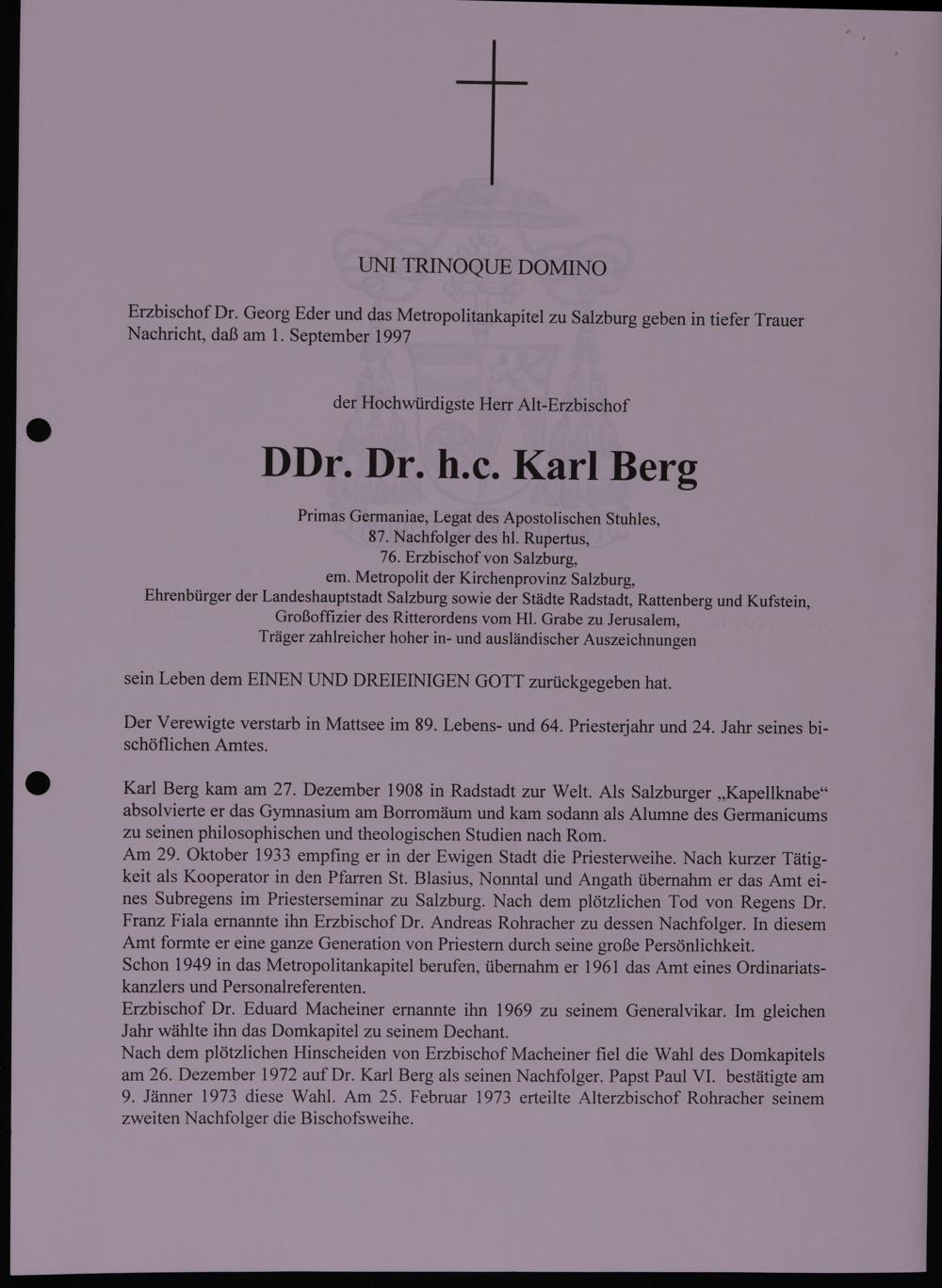 UNI TRINOQUE DOMINO

Erzbischof Dr. Georg Eder und das Metropolitankapitel zu Salzburg geben in tiefer Trauer Nachricht, daß am 1. September 1997

der Hochwürdigste Herr Alt-Erzbischof

DDr. Dr. h.c. Karl Berg

Primas Germaniae, Legat des Apostolischen Stuhles,
87. Nachfolger des hl. Rupertus,
76. Erzbischof von Salzburg,
em. Metropolit der Kirchenprovinz Salzburg,
Ehrenbürger der Landeshauptstadt Salzburg sowie der Städte Radstadt, Rattenberg und Kufstein,
Großoffizier des Ritterordens vom Hl. Grabe zu Jerusalem,
Träger zahlreicher hoher in- und ausländischer Auszeichnungen

sein Leben dem EINEN UND DREIEINIGEN GOTT zurückgegeben hat.

Der Verewigte verstarb in Mattsee im 89. Lebens- und 64. Priesterjahr und 24. Jahr seines bischöflichen Amtes.

Karl Berg kam am 27. Dezember 1908 in Radstadt zur Welt. Als Salzburger „Kapellknabe“ absolvierte er das Gymnasium am Borromäum und kam sodann als Alumne des Germanicums zu seinen philosophischen und theologischen Studien nach Rom.
Am 29. Oktober 1933 empfing er in der Ewigen Stadt die Priesterweihe. Nach kurzer Tätigkeit als Kooperator in den Pfarren St. Blasius, Nonntal und Angath übernahm er das Amt eines Subregens im Priesterseminar zu Salzburg. Nach dem plötzlichen Tod von Regens Dr. Franz Fiala ernannte ihn Erzbischof Dr. Andreas Rohracher zu dessen Nachfolger. In diesem Amt formte er eine ganze Generation von Priestern durch seine große Persönlichkeit.
Schon 1949 in das Metropolitankapitel berufen, übernahm er 1961 das Amt eines Ordinariatskanzlers und Personalreferenten.
Erzbischof Dr. Eduard Macheiner ernannte ihn 1969 zu seinem Generalvikar. Im gleichen Jahr wählte ihn das Domkapitel zu seinem Dechant.
Nach dem plötzlichen Hinscheiden von Erzbischof Macheiner fiel die Wahl des Domkapitels am 26. Dezember 1972 auf Dr. Karl Berg als seinen Nachfolger. Papst Paul VI. bestätigte am 9. Jänner 1973 diese Wahl. Am 25. Februar 1973 erteilte Alterzbischof Rohracher seinem zweiten Nachfolger die Bischofsweihe.